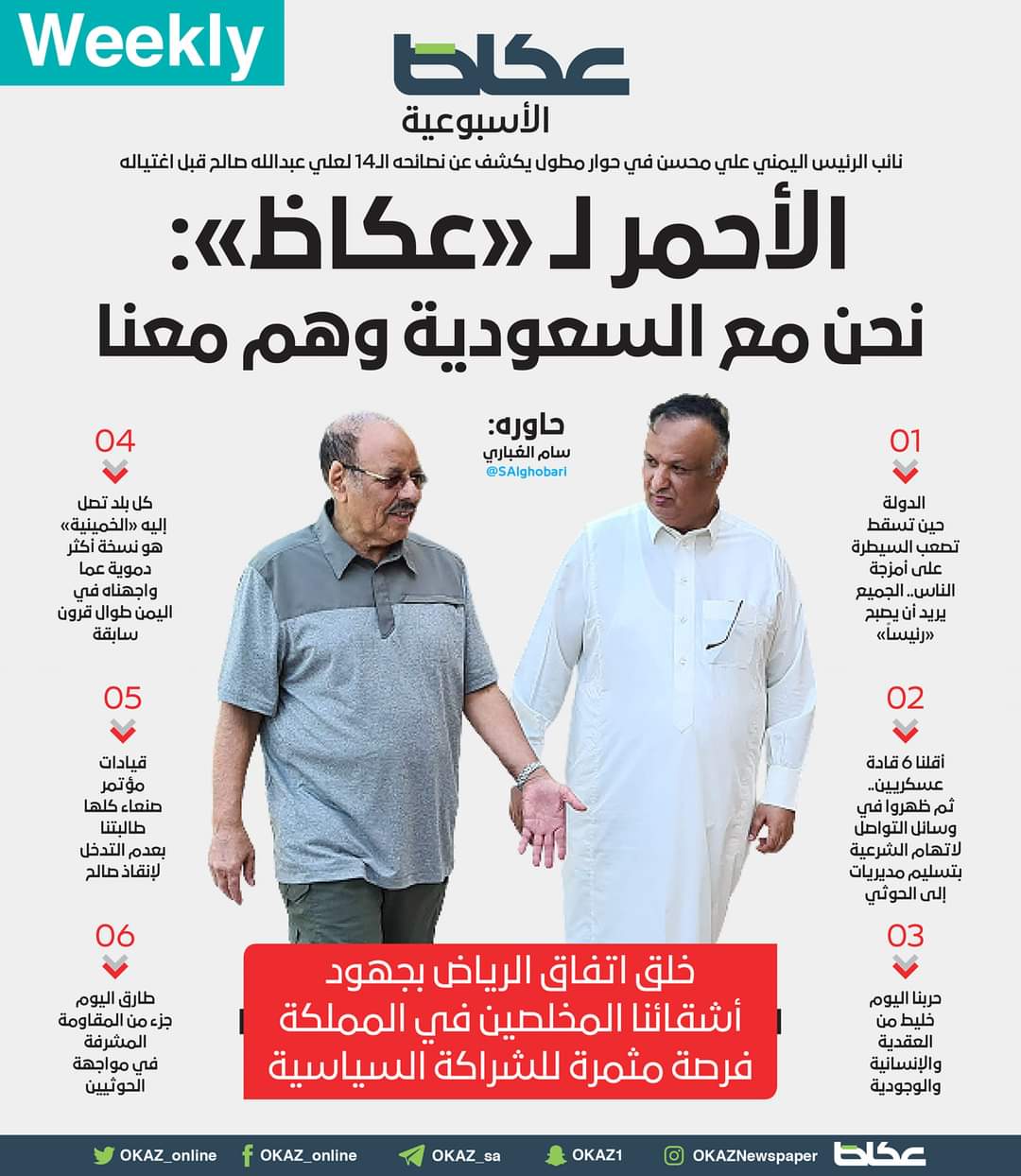 Weekly

عكاظ
الأسبوعية

نائب الرئيس اليمني علي محسن في حوار مطول يكشف عن نصائحه الـ14 لعلي عبدالله صالح قبل اغتياله

الأحمر لـ «عكاظ»:
نحن مع السعودية وهم معنا

حاوره:
سام الغباري
@SAlghobari

01
الدولة حين تسقط تصعب السيطرة على أمزجة الناس.. الجميع يريد أن يصبح «رئيساً»

02
أقلنا 6 قادة عسكريين.. ثم ظهروا في وسائل التواصل لاتهام الشرعية بتسليم مديريات إلى الحوثي

03
حربنا اليوم خليط من العقدية والإنسانية والوجودية

04
كل بلد تصل إليه «الخمينية» هو نسخة أكثر دموية عما واجهناه في اليمن طوال قرون سابقة

05
قيادات مؤتمر صنعاء كلها طالبتنا بعدم التدخل لإنقاذ صالح

06
طارق اليوم جزء من المقاومة المشرفة في مواجهة الحوثيين

خلق اتفاق الرياض بجهود أشقائنا المخلصين في المملكة فرصة مثمرة للشراكة السياسية

OKAZ_online OKAZ_online OKAZ_sa OKAZ1 OKAZNewspaper عكاظ